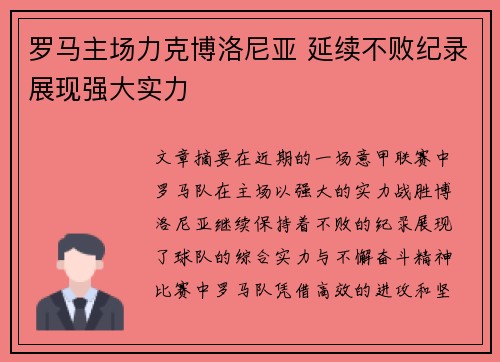 罗马主场力克博洛尼亚 延续不败纪录展现强大实力

文章摘要在近期的一场意甲联赛中罗马队在主场以强大的实力战胜博洛尼亚继续保持着不败的纪录展现了球队的综合实力与不懈奋斗精神比赛中罗马队凭借高效的进攻和坚